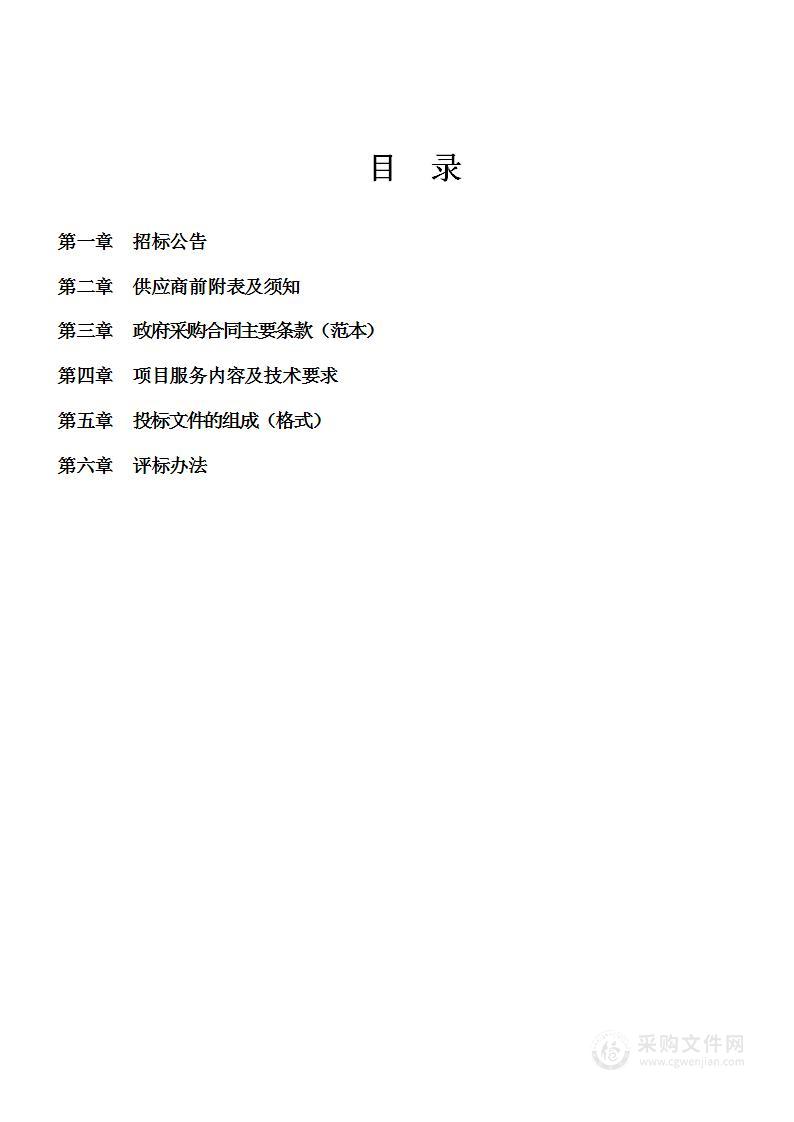 目 录

第一章 招标公告

第二章 供应商前附表及须知

第三章 政府采购合同主要条款（范本）

第四章 项目服务内容及技术要求

第五章 投标文件的组成（格式）

第六章 评标办法

采购文件网
www.cgwenjian.com